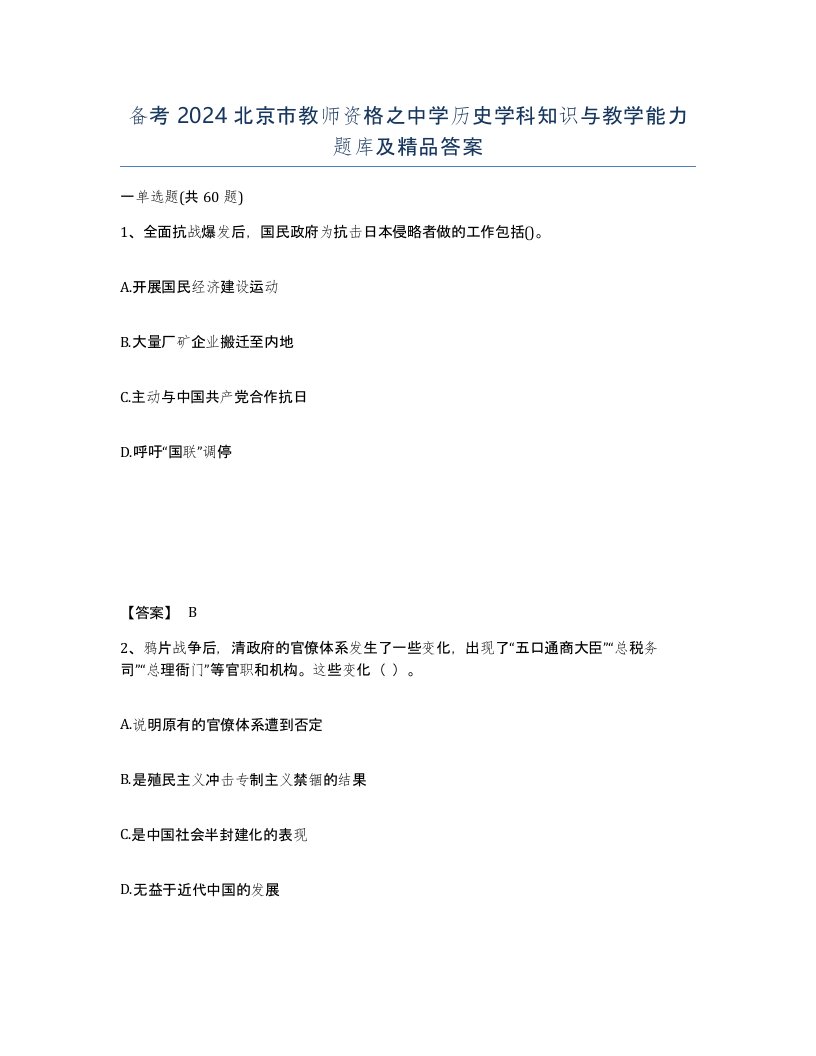 备考 2024 北京市教师资格之中学历史学科知识与教学能力题库及精品答案

一单选题(共 60 题)

1、全面抗战爆发后，国民政府为抗击日本侵略者做的工作包括()。

A.开展国民经济建设运动

B.大量厂矿企业搬迁至内地

C.主动与中国共产党合作抗日

D.呼吁“国联”调停

【答案】 B

2、鸦片战争后，清政府的官僚体系发生了一些变化，出现了“五口通商大臣”“总税务司”“总理衙门”等官职和机构。这些变化（ ）。

A.说明原有的官僚体系遭到否定

B.是殖民主义冲击专制主义禁锢的结果

C.是中国社会半封建化的表现

D.无益于近代中国的发展